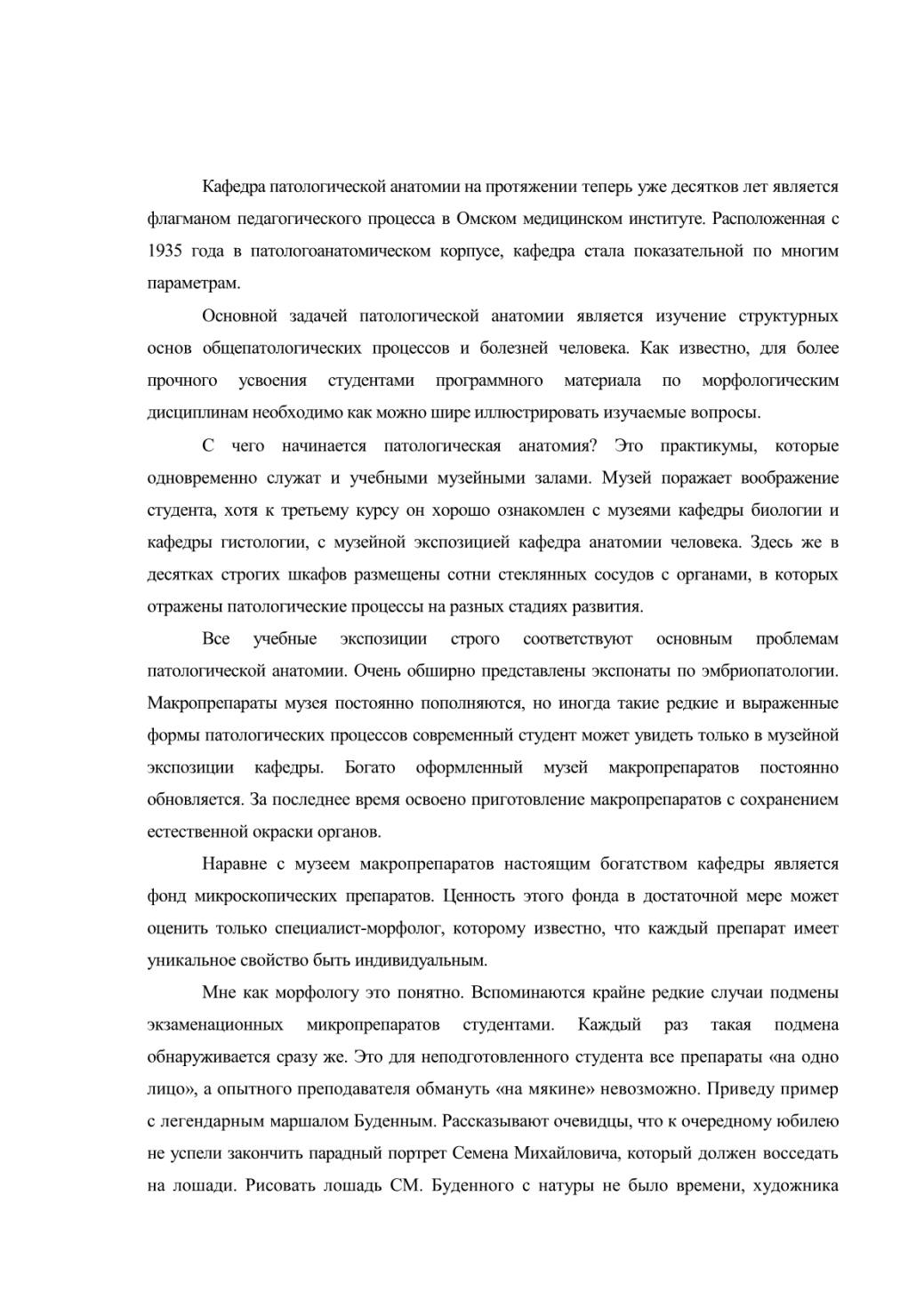 Кафедра патологической анатомии на протяжении теперь уже десятков лет является флагманом педагогического процесса в Омском медицинском институте. Расположенная с 1935 года в патологоанатомическом корпусе, кафедра стала показательной по многим параметрам.

Основной задачей патологической анатомии является изучение структурных основ общепатологических процессов и болезней человека. Как известно, для более прочного усвоения студентами программного материала по морфологическим дисциплинам необходимо как можно шире иллюстрировать изучаемые вопросы.

С чего начинается патологическая анатомия? Это практикумы, которые одновременно служат и учебными музейными залами. Музей поражает воображение студента, хотя к третьему курсу он хорошо ознакомлен с музеями кафедры биологии и кафедры гистологии, с музейной экспозицией кафедра анатомии человека. Здесь же в десятках строгих шкафов размещены сотни стеклянных сосудов с органами, в которых отражены патологические процессы на разных стадиях развития.

Все учебные экспозиции строго соответствуют основным проблемам патологической анатомии. Очень обширно представлены экспонаты по эмбриопатологии. Макропрепараты музея постоянно пополняются, но иногда такие редкие и выраженные формы патологических процессов современный студент может увидеть только в музейной экспозиции кафедры. Богато оформленный музей макропрепаратов постоянно обновляется. За последнее время освоено приготовление макропрепаратов с сохранением естественной окраски органов.

Наравне с музеем макропрепаратов настоящим богатством кафедры является фонд микроскопических препаратов. Ценность этого фонда в достаточной мере может оценить только специалист-морфолог, которому известно, что каждый препарат имеет уникальное свойство быть индивидуальным.

Мне как морфологу это понятно. Вспоминаются крайне редкие случаи подмены экзаменационных микропрепаратов студентами. Каждый раз такая подмена обнаруживается сразу же. Это для неподготовленного студента все препараты «на одно лицо», а опытного преподавателя обмануть «на мякине» невозможно. Приведу пример с легендарным маршалом Буденным. Рассказывают очевидцы, что к очередному юбилею не успели закончить парадный портрет Семена Михайловича, который должен восседать на лошади. Рисовать лошадь СМ. Буденного с натуры не было времени, художника